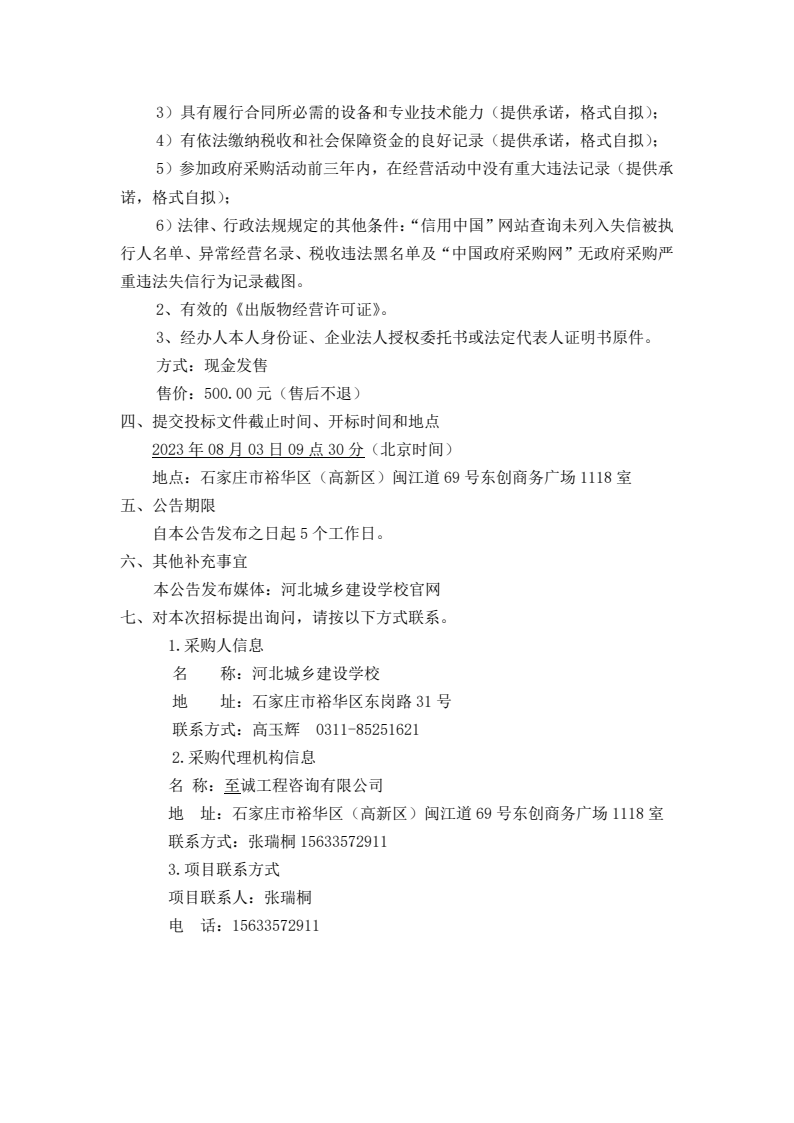 3）具有履行合同所必需的设备和专业技术能力（提供承诺，格式自拟）；

4）有依法缴纳税收和社会保障资金的良好记录（提供承诺，格式自拟）；

5）参加政府采购活动前三年内，在经营活动中没有重大违法记录（提供承诺，格式自拟）；

6）法律、行政法规规定的其他条件：“信用中国”网站查询未列入失信被执行人名单、异常经营名录、税收违法黑名单及“中国政府采购网”无政府采购严重违法失信行为记录截图。

2、有效的《出版物经营许可证》。

3、经办人本人身份证、企业法人授权委托书或法定代表人证明书原件。

方式：现金发售

售价：500.00元（售后不退）

四、提交投标文件截止时间、开标时间和地点

2023年08月03日09点30分（北京时间）

地点：石家庄市裕华区（高新区）闽江道69号东创商务广场1118室

五、公告期限

自本公告发布之日起5个工作日。

六、其他补充事宜

本公告发布媒体：河北城乡建设学校官网

七、对本次招标提出询问，请按以下方式联系。

1.采购人信息

名 称：河北城乡建设学校

地 址：石家庄市裕华区东岗路31号

联系方式：高玉辉 0311-85251621

2.采购代理机构信息

名 称：至诚工程咨询有限公司

地 址：石家庄市裕华区（高新区）闽江道69号东创商务广场1118室

联系方式：张瑞桐15633572911

3.项目联系方式

项目联系人：张瑞桐

电 话：15633572911